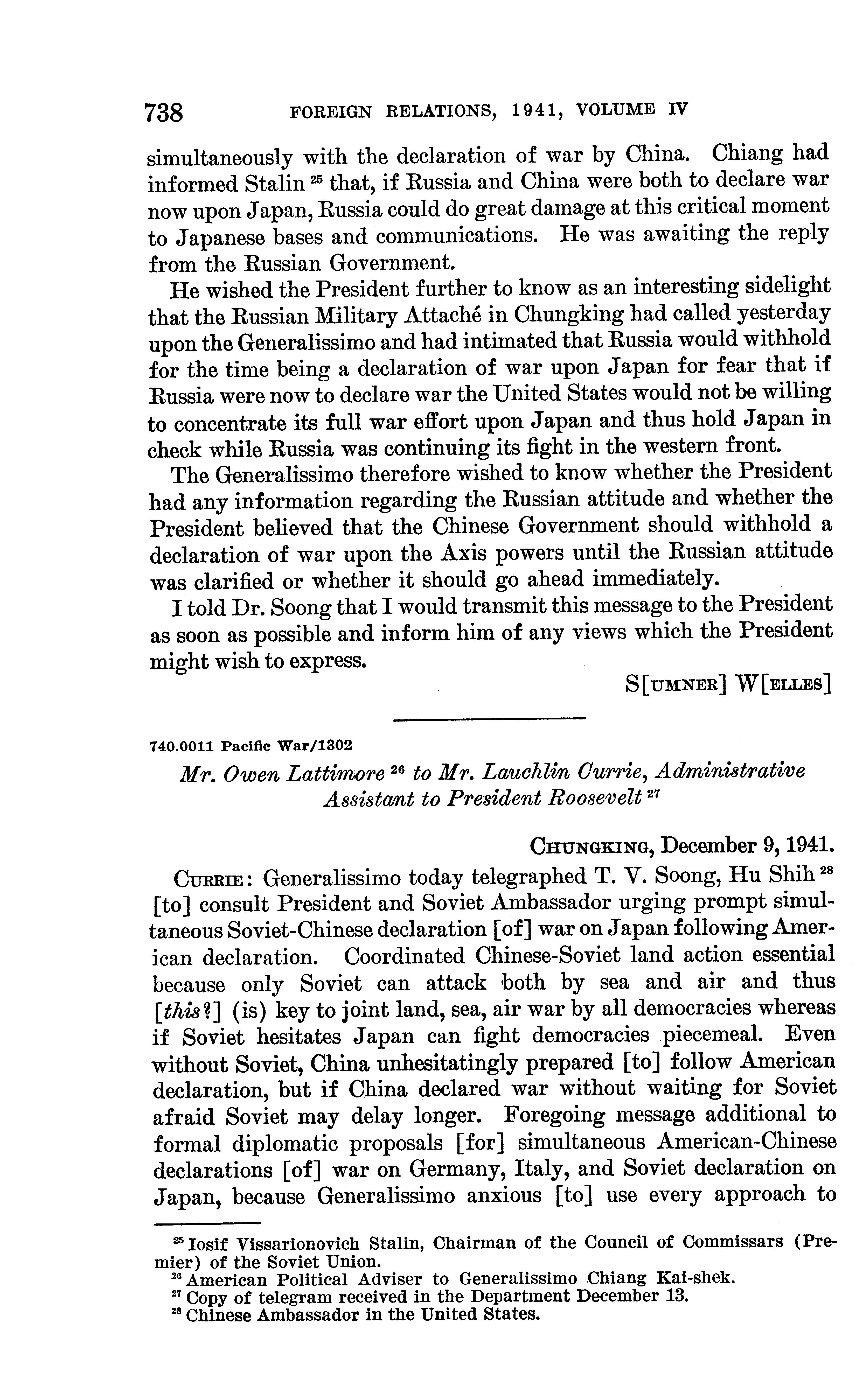 738 FOREIGN RELATIONS, 1941, VOLUME IV

simultaneously with the declaration of war by China. Chiang had informed Stalin $^{25}$ that, if Russia and China were both to declare war now upon Japan, Russia could do great damage at this critical moment to Japanese bases and communications. He was awaiting the reply from the Russian Government.

He wished the President further to know as an interesting sidelight that the Russian Military Attaché in Chungking had called yesterday upon the Generalissimo and had intimated that Russia would withhold for the time being a declaration of war upon Japan for fear that if Russia were now to declare war the United States would not be willing to concentrate its full war effort upon Japan and thus hold Japan in check while Russia was continuing its fight in the western front.

The Generalissimo therefore wished to know whether the President had any information regarding the Russian attitude and whether the President believed that the Chinese Government should withhold a declaration of war upon the Axis powers until the Russian attitude was clarified or whether it should go ahead immediately.

I told Dr. Soong that I would transmit this message to the President as soon as possible and inform him of any views which the President might wish to express.

S[UMNER] W[ELLES]

740.0011 Pacific War/1302

Mr. Owen Lattimore $^{26}$ to Mr. Lauchlin Currie, Administrative Assistant to President Roosevelt $^{27}$

CHUNGKING, December 9, 1941.

CURRIE: Generalissimo today telegraphed T. V. Soong, Hu Shih $^{28}$ [to] consult President and Soviet Ambassador urging prompt simultaneous Soviet-Chinese declaration [of] war on Japan following American declaration. Coordinated Chinese-Soviet land action essential because only Soviet can attack both by sea and air and thus [this?] (is) key to joint land, sea, air war by all democracies whereas if Soviet hesitates Japan can fight democracies piecemeal. Even without Soviet, China unhesitatingly prepared [to] follow American declaration, but if China declared war without waiting for Soviet afraid Soviet may delay longer. Foregoing message additional to formal diplomatic proposals [for] simultaneous American-Chinese declarations [of] war on Germany, Italy, and Soviet declaration on Japan, because Generalissimo anxious [to] use every approach to

$^{25}$ Iosif Vissarionovich Stalin, Chairman of the Council of Commissars (Premier) of the Soviet Union.
$^{26}$ American Political Adviser to Generalissimo Chiang Kai-shek.
$^{27}$ Copy of telegram received in the Department December 13.
$^{28}$ Chinese Ambassador in the United States.